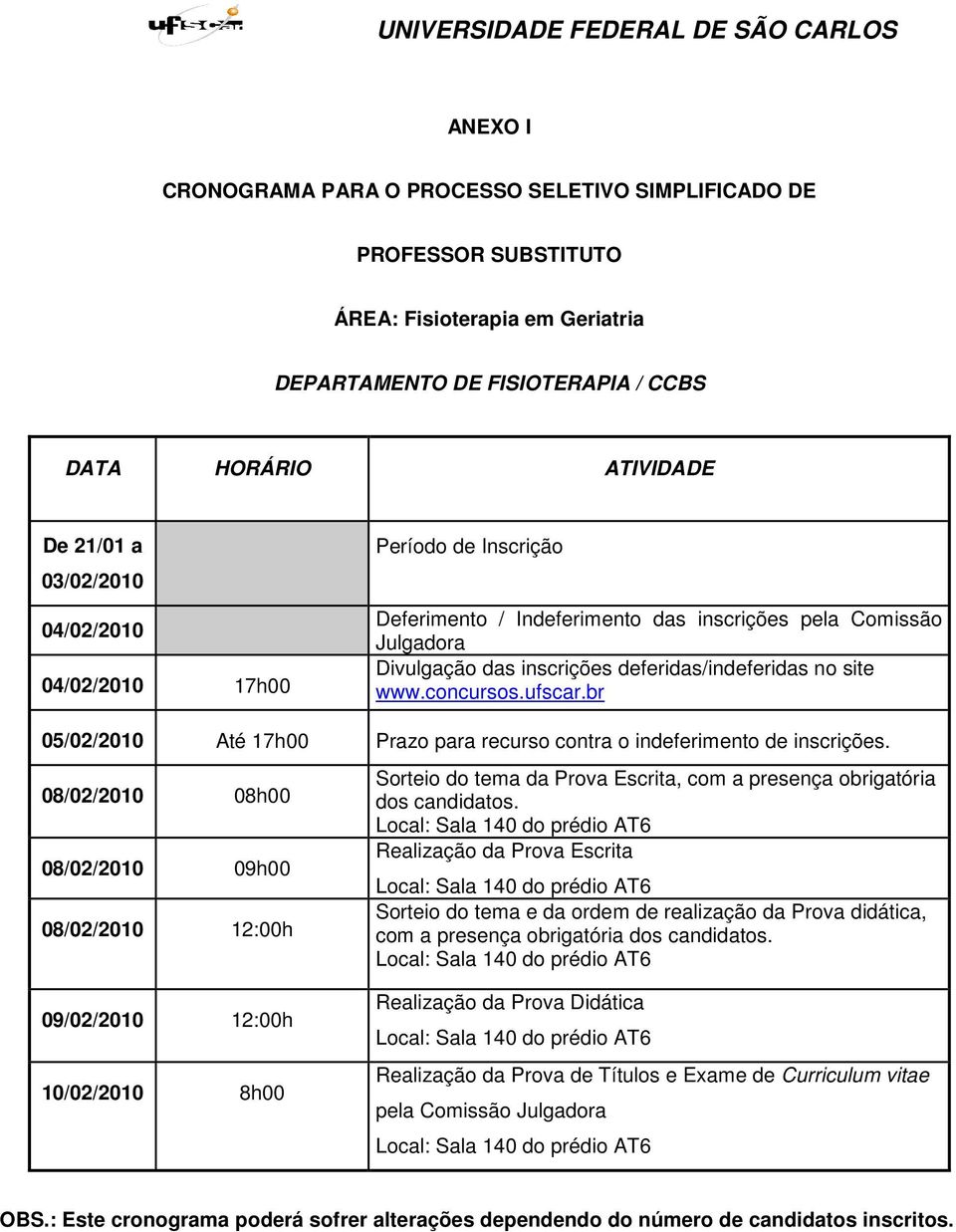 ufscar

UNIVERSIDADE FEDERAL DE SÃO CARLOS

ANEXO I

CRONOGRAMA PARA O PROCESSO SELETIVO SIMPLIFICADO DE

PROFESSOR SUBSTITUTO

ÁREA: Fisioterapia em Geriatria

DEPARTAMENTO DE FISIOTERAPIA / CCBS

| DATA | HORÁRIO | ATIVIDADE |
|---|---|---|
| De 21/01 a 03/02/2010 | | Período de Inscrição |
| 04/02/2010 | | Deferimento / Indeferimento das inscrições pela Comissão Julgadora |
| 04/02/2010 | 17h00 | Divulgação das inscrições deferidas/indeferidas no site www.concursos.ufscar.br |
| 05/02/2010 | Até 17h00 | Prazo para recurso contra o indeferimento de inscrições. |
| 08/02/2010 | 08h00 | Sorteio do tema da Prova Escrita, com a presença obrigatória dos candidatos. Local: Sala 140 do prédio AT6 |
| 08/02/2010 | 09h00 | Realização da Prova Escrita Local: Sala 140 do prédio AT6 |
| 08/02/2010 | 12:00h | Sorteio do tema e da ordem de realização da Prova didática, com a presença obrigatória dos candidatos. Local: Sala 140 do prédio AT6 |
| 09/02/2010 | 12:00h | Realização da Prova Didática Local: Sala 140 do prédio AT6 |
| 10/02/2010 | 8h00 | Realização da Prova de Títulos e Exame de Curriculum vitae pela Comissão Julgadora Local: Sala 140 do prédio AT6 |

OBS.: Este cronograma poderá sofrer alterações dependendo do número de candidatos inscritos.